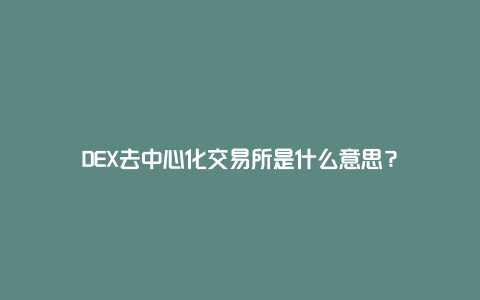 DEX去中心化交易所是什么意思？